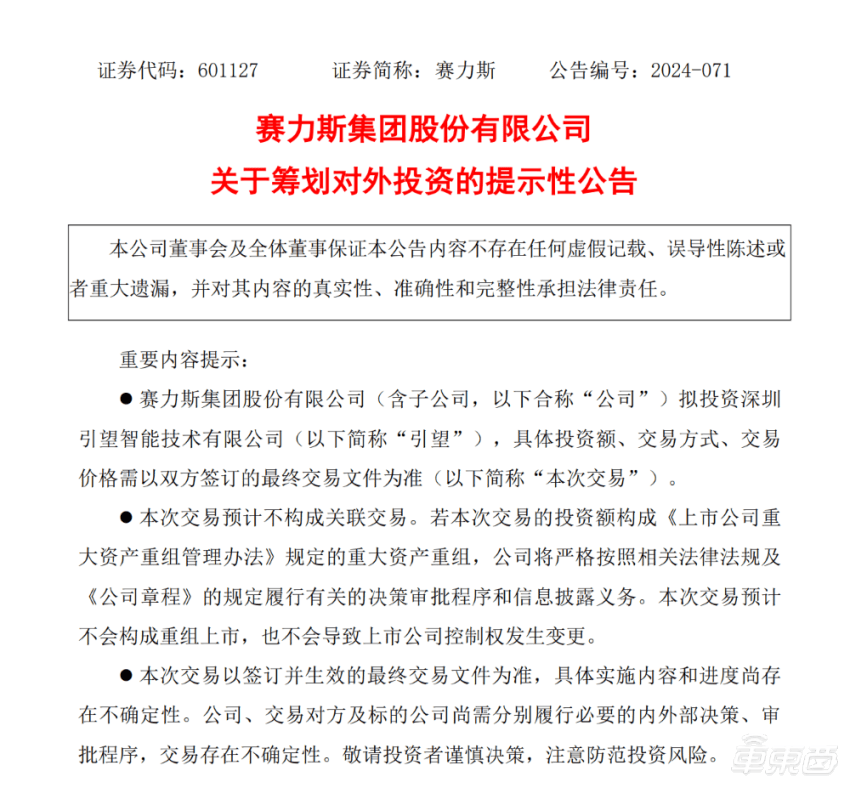 证券代码：601127　　　证券简称：赛力斯　　　公告编号：2024-071

赛力斯集团股份有限公司
关于筹划对外投资的提示性公告

本公司董事会及全体董事保证本公告内容不存在任何虚假记载、误导性陈述或者重大遗漏，并对其内容的真实性、准确性和完整性承担法律责任。

重要内容提示：

● 赛力斯集团股份有限公司（含子公司，以下合称“公司”）拟投资深圳引望智能技术有限公司（以下简称“引望”），具体投资额、交易方式、交易价格需以双方签订的最终交易文件为准（以下简称“本次交易”）。

● 本次交易预计不构成关联交易。若本次交易的投资额构成《上市公司重大资产重组管理办法》规定的重大资产重组，公司将严格按照相关法律法规及《公司章程》的规定履行有关的决策审批程序和信息披露义务。本次交易预计不会构成重组上市，也不会导致上市公司控制权发生变更。

● 本次交易以签订并生效的最终交易文件为准，具体实施内容和进度尚存在不确定性。公司、交易对方及标的公司尚需分别履行必要的内外部决策、审批程序，交易存在不确定性。敬请投资者谨慎决策，注意防范投资风险。

车东西